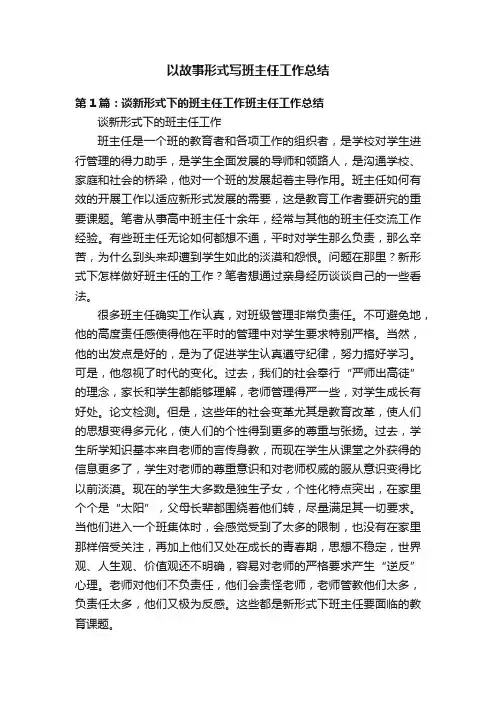 以故事形式写班主任工作总结

第1篇：谈新形式下的班主任工作班主任工作总结

谈新形式下的班主任工作

班主任是一个班的教育者和各项工作的组织者，是学校对学生进行管理的得力助手，是学生全面发展的导师和领路人，是沟通学校、家庭和社会的桥梁，他对一个班的发展起着主导作用。班主任如何有效的开展工作以适应新形式发展的需要，这是教育工作者要研究的重要课题。笔者从事高中班主任十余年，经常与其他的班主任交流工作经验。有些班主任无论如何都想不通，平时对学生那么负责，那么辛苦，为什么到头来却遭到学生如此的淡漠和怨恨。问题在那里？新形式下怎样做好班主任的工作？笔者想通过亲身经历谈谈自己的一些看法。

很多班主任确实工作认真，对班级管理非常负责任。不可避免地，他的高度责任感使得他在平时的管理中对学生要求特别严格。当然，他的出发点是好的，是为了促进学生认真遵守纪律，努力搞好学习。可是，他忽视了时代的变化。过去，我们的社会奉行“严师出高徒”的理念，家长和学生都能够理解，老师管理得严一些，对学生成长有好处。论文检测。但是，这些年的社会变革尤其是教育改革，使人们的思想变得多元化，使人们的个性得到更多的尊重与张扬。过去，学生所学知识基本来自老师的言传身教，而现在学生从课堂之外获得的信息更多了，学生对老师的尊重意识和对老师权威的服从意识变得比以前淡漠。现在的学生大多数是独生子女，个性化特点突出，在家里个个是“太阳”，父母长辈都围绕着他们转，尽量满足其一切要求。当他们进入一个班集体时，会感觉受到了太多的限制，也没有在家里那样倍受关注，再加上他们又处在成长的青春期，思想不稳定，世界观、人生观、价值观还不明确，容易对老师的严格要求产生“逆反”心理。老师对他们不负责任，他们会责怪老师，老师管教他们太多，负责任太多，他们又极为反感。这些都是新形式下班主任要面临的教育课题。